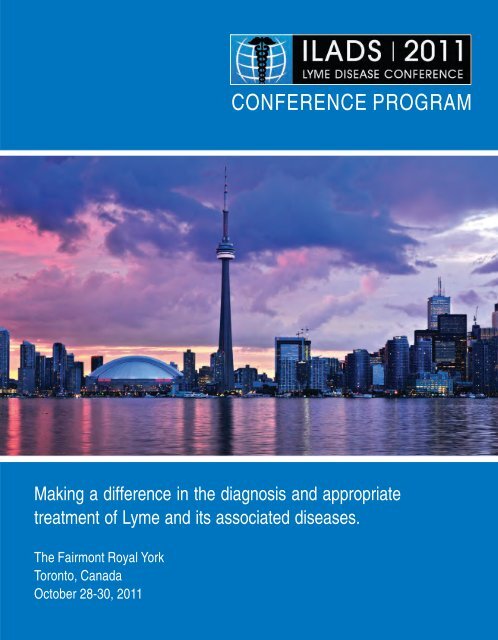 ILADS | 2011
LYME DISEASE CONFERENCE

CONFERENCE PROGRAM

Making a difference in the diagnosis and appropriate treatment of Lyme and its associated diseases.

The Fairmont Royal York
Toronto, Canada
October 28-30, 2011